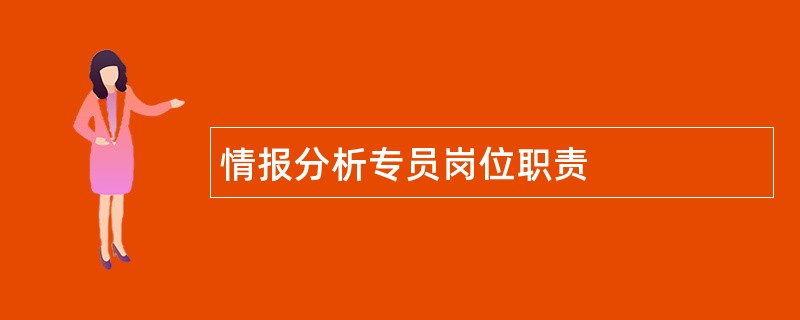 情报分析专员岗位职责